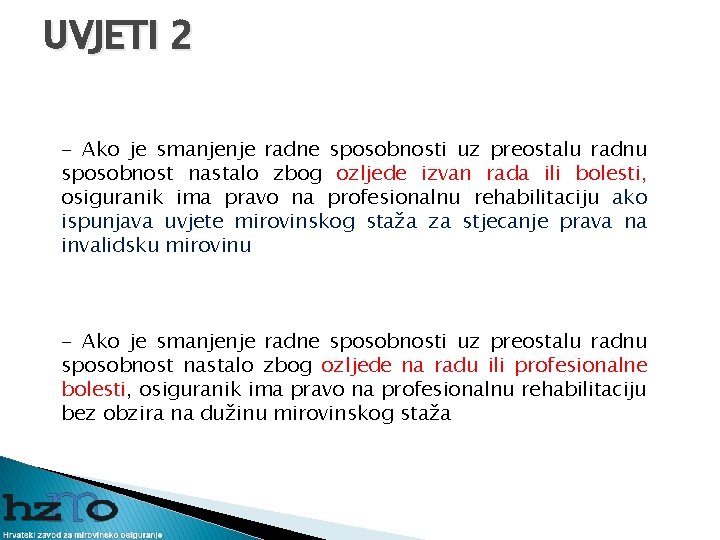 UVJETI 2

- Ako je smanjenje radne sposobnosti uz preostalu radnu sposobnost nastalo zbog ozljede izvan rada ili bolesti, osiguranik ima pravo na profesionalnu rehabilitaciju ako ispunjava uvjete mirovinskog staža za stjecanje prava na invalidsku mirovinu

- Ako je smanjenje radne sposobnosti uz preostalu radnu sposobnost nastalo zbog ozljede na radu ili profesionalne bolesti, osiguranik ima pravo na profesionalnu rehabilitaciju bez obzira na dužinu mirovinskog staža

hzmo
Hrvatski zavod za mirovinsko osiguranje